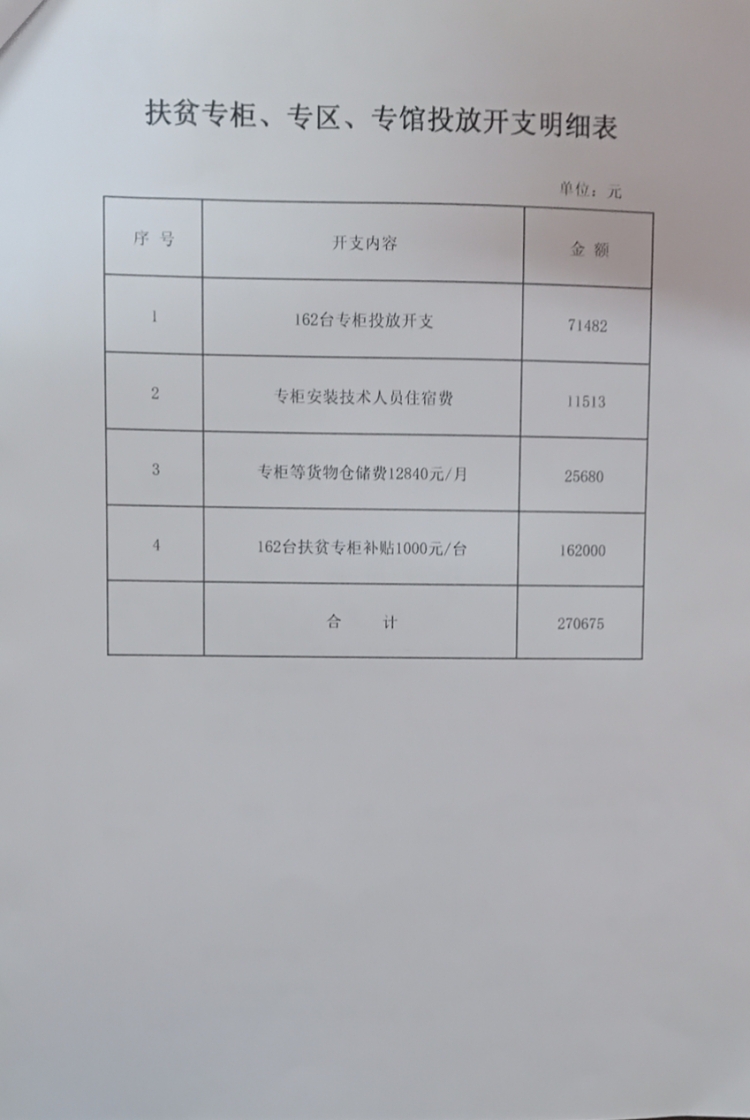 扶贫专柜、专区、专馆投放开支明细表

单位：元

| 序号 | 开支内容 | 金额 |
|---|---|---|
| 1 | 162台专柜投放开支 | 71482 |
| 2 | 专柜安装技术人员住宿费 | 11513 |
| 3 | 专柜等货物仓储费12840元/月 | 25680 |
| 4 | 162台扶贫专柜补贴1000元/台 | 162000 |
|  | 合计 | 270675 |